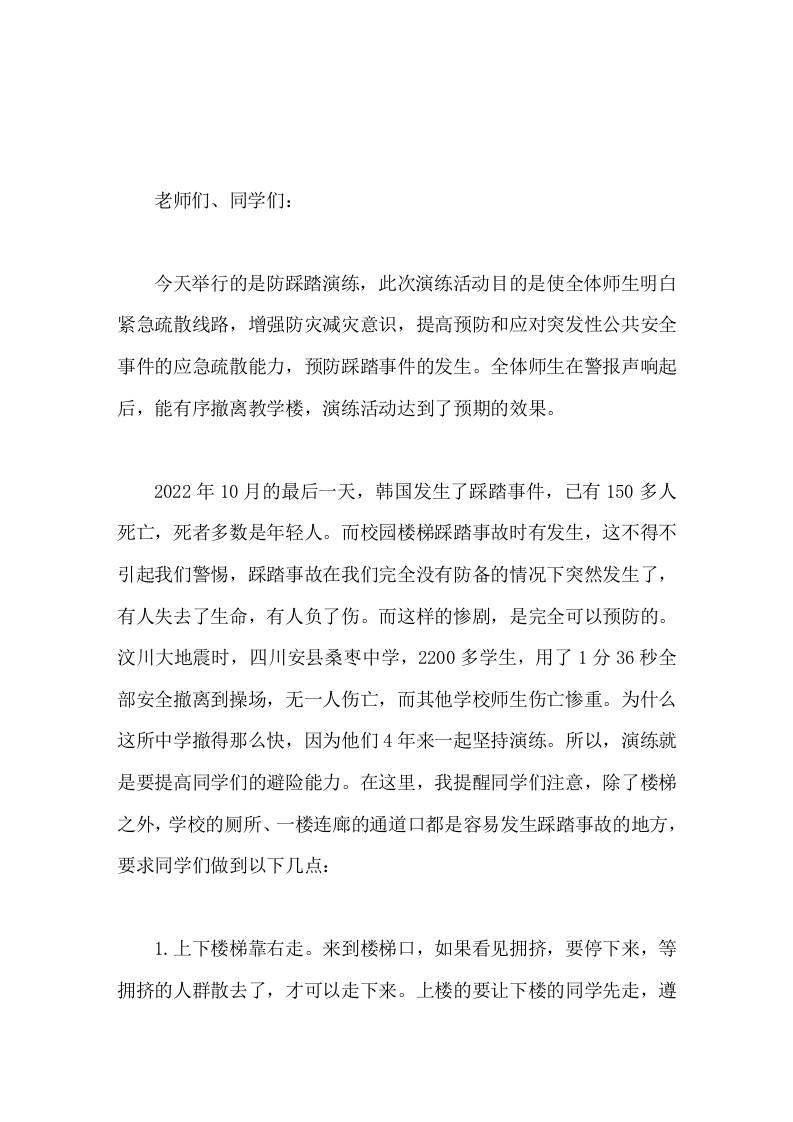 老师们、同学们：

今天举行的是防踩踏演练，此次演练活动目的是使全体师生明白紧急疏散线路，增强防灾减灾意识，提高预防和应对突发性公共安全事件的应急疏散能力，预防踩踏事件的发生。全体师生在警报声响起后，能有序撤离教学楼，演练活动达到了预期的效果。

2022年10月的最后一天，韩国发生了踩踏事件，已有150多人死亡，死者多数是年轻人。而校园楼梯踩踏事故时有发生，这不得不引起我们警惕，踩踏事故在我们完全没有防备的情况下突然发生了，有人失去了生命，有人负了伤。而这样的惨剧，是完全可以预防的。汶川大地震时，四川安县桑枣中学，2200多学生，用了1分36秒全部安全撤离到操场，无一人伤亡，而其他学校师生伤亡惨重。为什么这所中学撤得那么快，因为他们4年来一起坚持演练。所以，演练就是要提高同学们的避险能力。在这里，我提醒同学们注意，除了楼梯之外，学校的厕所、一楼连廊的通道口都是容易发生踩踏事故的地方，要求同学们做到以下几点：

1.上下楼梯靠右走。来到楼梯口，如果看见拥挤，要停下来，等拥挤的人群散去了，才可以走下来。上楼的要让下楼的同学先走，遵